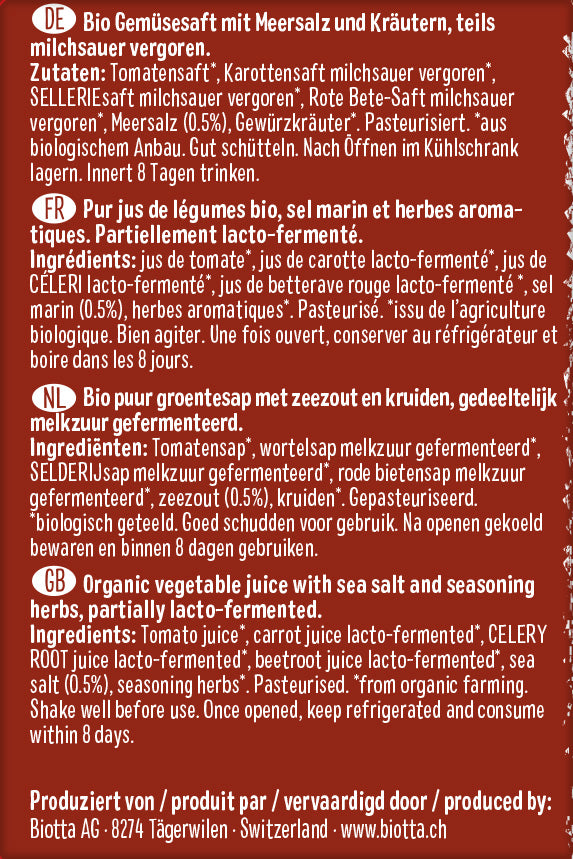 DE Bio Gemüsesaft mit Meersalz und Kräutern, teils milchsauer vergoren.
Zutaten: Tomatensaft*, Karottensaft milchsauer vergoren*, SELLERIEsaft milchsauer vergoren*, Rote Bete-Saft milchsauer vergoren*, Meersalz (0.5%), Gewürzkräuter*. Pasteurisiert. *aus biologischem Anbau. Gut schütteln. Nach Öffnen im Kühlschrank lagern. Innert 8 Tagen trinken.

FR Pur jus de légumes bio, sel marin et herbes aromatiques. Partiellement lacto-fermenté.
Ingrédients: jus de tomate*, jus de carotte lacto-fermenté*, jus de CÉLERI lacto-fermenté*, jus de betterave rouge lacto-fermenté *, sel marin (0.5%), herbes aromatiques*. Pasteurisé. *issu de l'agriculture biologique. Bien agiter. Une fois ouvert, conserver au réfrigérateur et boire dans les 8 jours.

NL Bio puur groentesap met zeezout en kruiden, gedeeltelijk melkzuur gefermenteerd.
Ingrediënten: Tomatensap*, wortelsap melkzuur gefermenteerd*, SELDERIJsap melkzuur gefermenteerd*, rode bietensap melkzuur gefermenteerd*, zeezout (0.5%), kruiden*. Gepasteuriseerd. *biologisch geteeld. Goed schudden voor gebruik. Na openen gekoeld bewaren en binnen 8 dagen gebruiken.

GB Organic vegetable juice with sea salt and seasoning herbs, partially lacto-fermented.
Ingredients: Tomato juice*, carrot juice lacto-fermented*, CELERY ROOT juice lacto-fermented*, beetroot juice lacto-fermented*, sea salt (0.5%), seasoning herbs*. Pasteurised. *from organic farming. Shake well before use. Once opened, keep refrigerated and consume within 8 days.

Produziert von / produit par / vervaardigd door / produced by:
Biotta AG · 8274 Tägerwilen · Switzerland · www.biotta.ch